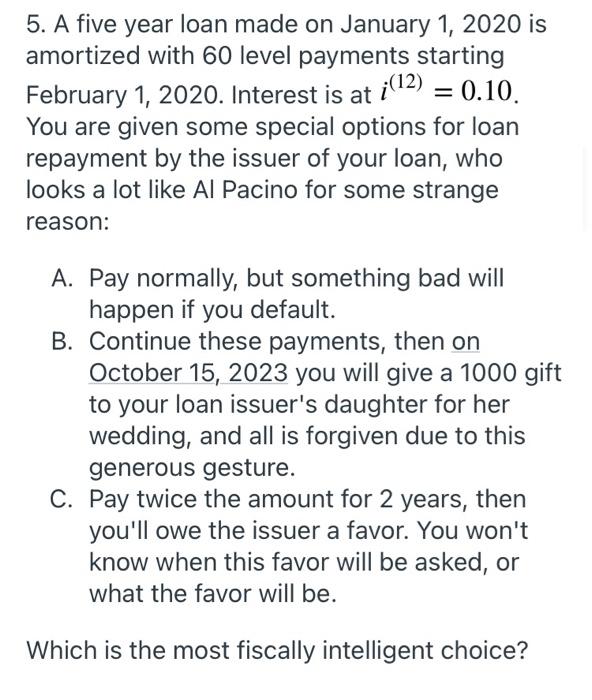 5. A five year loan made on January 1, 2020 is amortized with 60 level payments starting February 1, 2020. Interest is at $i^{(12)} = 0.10$. You are given some special options for loan repayment by the issuer of your loan, who looks a lot like Al Pacino for some strange reason:

A. Pay normally, but something bad will happen if you default.
B. Continue these payments, then on October 15, 2023 you will give a 1000 gift to your loan issuer's daughter for her wedding, and all is forgiven due to this generous gesture.
C. Pay twice the amount for 2 years, then you'll owe the issuer a favor. You won't know when this favor will be asked, or what the favor will be.

Which is the most fiscally intelligent choice?